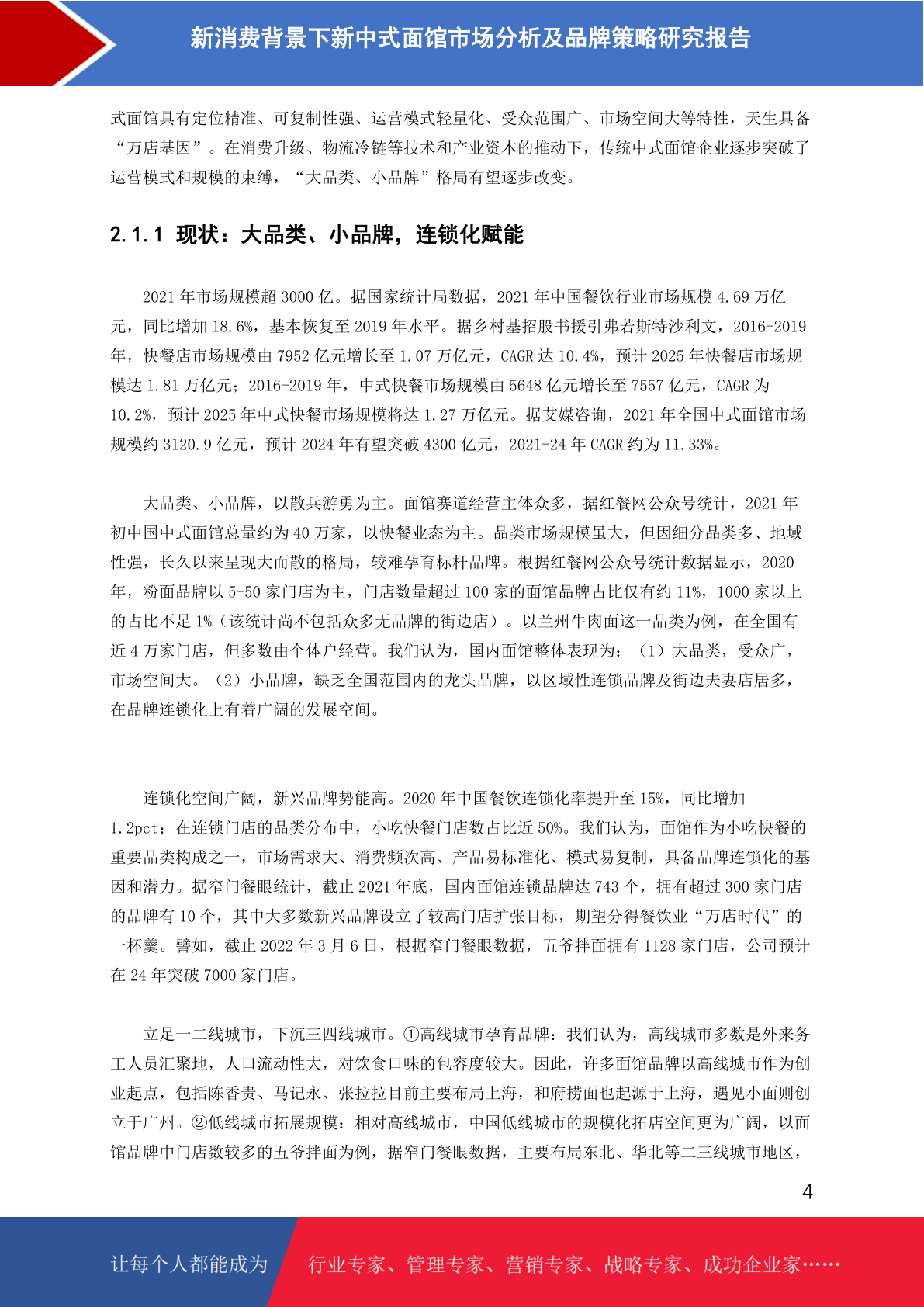 新消费背景下新中式面馆市场分析及品牌策略研究报告

式面馆具有定位精准、可复制性强、运营模式轻量化、受众范围广、市场空间大等特性，天生具备“万店基因”。在消费升级、物流冷链等技术和产业资本的推动下，传统中式面馆企业逐步突破了运营模式和规模的束缚，“大品类、小品牌”格局有望逐步改变。

2.1.1 现状：大品类、小品牌，连锁化赋能

2021 年市场规模超 3000 亿。据国家统计局数据，2021 年中国餐饮行业市场规模 4.69 万亿元，同比增加 18.6%，基本恢复至 2019 年水平。据乡村基招股书援引弗若斯特沙利文，2016-2019 年，快餐店市场规模由 7952 亿元增长至 1.07 万亿元，CAGR 达 10.4%，预计 2025 年快餐店市场规模达 1.81 万亿元；2016-2019 年，中式快餐市场规模由 5648 亿元增长至 7557 亿元，CAGR 为 10.2%，预计 2025 年中式快餐市场规模将达 1.27 万亿元。据艾媒咨询，2021 年全国中式面馆市场规模约 3120.9 亿元，预计 2024 年有望突破 4300 亿元，2021-24 年 CAGR 约为 11.33%。

大品类、小品牌，以散兵游勇为主。面馆赛道经营主体众多，据红餐网公众号统计，2021 年初中国中式面馆总量约为 40 万家，以快餐业态为主。品类市场规模虽大，但因细分品类多、地域性强，长久以来呈现大而散的格局，较难孕育标杆品牌。根据红餐网公众号统计数据显示，2020 年，粉面品牌以 5-50 家门店为主，门店数量超过 100 家的面馆品牌占比仅有约 11%，1000 家以上的占比不足 1%（该统计尚不包括众多无品牌的街边店）。以兰州牛肉面这一品类为例，在全国有近 4 万家门店，但多数由个体户经营。我们认为，国内面馆整体表现为：（1）大品类，受众广，市场空间大。（2）小品牌，缺乏全国范围内的龙头品牌，以区域性连锁品牌及街边夫妻店居多，在品牌连锁化上有着广阔的发展空间。

连锁化空间广阔，新兴品牌势能高。2020 年中国餐饮连锁化率提升至 15%，同比增加 1.2pct；在连锁门店的品类分布中，小吃快餐门店数占比近 50%。我们认为，面馆作为小吃快餐的重要品类构成之一，市场需求大、消费频次高、产品易标准化、模式易复制，具备品牌连锁化的基因和潜力。据窄门餐眼统计，截止 2021 年底，国内面馆连锁品牌达 743 个，拥有超过 300 家门店的品牌有 10 个，其中大多数新兴品牌设立了较高门店扩张目标，期望分得餐饮业“万店时代”的一杯羹。譬如，截止 2022 年 3 月 6 日，根据窄门餐眼数据，五爷拌面拥有 1128 家门店，公司预计在 24 年突破 7000 家门店。

立足一二线城市，下沉三四线城市。①高线城市孕育品牌：我们认为，高线城市多数是外来务工人员汇聚地，人口流动性大，对饮食口味的包容度较大。因此，许多面馆品牌以高线城市作为创业起点，包括陈香贵、马记永、张拉拉目前主要布局上海，和府捞面也起源于上海，遇见小面则创立于广州。②低线城市拓展规模：相对高线城市，中国低线城市的规模化拓店空间更为广阔，以面馆品牌中门店数较多的五爷拌面为例，据窄门餐眼数据，主要布局东北、华北等二三线城市地区，

4

让每个人都能成为 行业专家、管理专家、营销专家、战略专家、成功企业家……